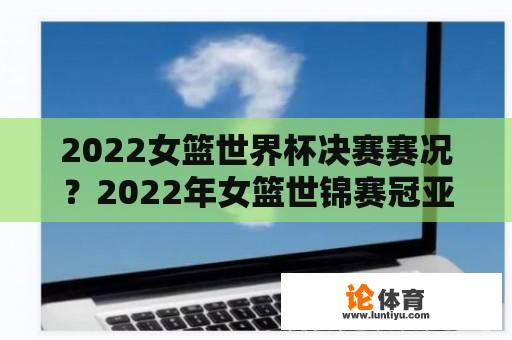 2022女篮世界杯决赛赛况？2022年女篮世锦赛冠亚

论体育
www.luntiyu.com